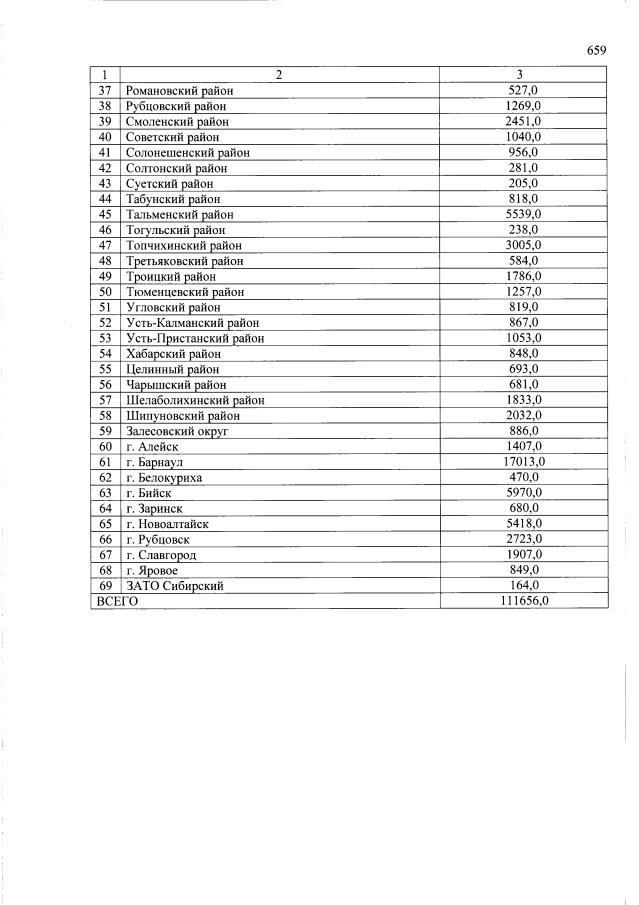 659

| 1 | 2 | 3 |
|---|---|---|
| 37 | Романовский район | 527,0 |
| 38 | Рубцовский район | 1269,0 |
| 39 | Смоленский район | 2451,0 |
| 40 | Советский район | 1040,0 |
| 41 | Солонешенский район | 956,0 |
| 42 | Солтонский район | 281,0 |
| 43 | Суетский район | 205,0 |
| 44 | Табунский район | 818,0 |
| 45 | Тальменский район | 5539,0 |
| 46 | Тогульский район | 238,0 |
| 47 | Топчихинский район | 3005,0 |
| 48 | Третьяковский район | 584,0 |
| 49 | Троицкий район | 1786,0 |
| 50 | Тюменцевский район | 1257,0 |
| 51 | Угловский район | 819,0 |
| 52 | Усть-Калманский район | 867,0 |
| 53 | Усть-Пристанский район | 1053,0 |
| 54 | Хабарский район | 848,0 |
| 55 | Целинный район | 693,0 |
| 56 | Чарышский район | 681,0 |
| 57 | Шелаболихинский район | 1833,0 |
| 58 | Шипуновский район | 2032,0 |
| 59 | Залесовский округ | 886,0 |
| 60 | г. Алейск | 1407,0 |
| 61 | г. Барнаул | 17013,0 |
| 62 | г. Белокуриха | 470,0 |
| 63 | г. Бийск | 5970,0 |
| 64 | г. Заринск | 680,0 |
| 65 | г. Новоалтайск | 5418,0 |
| 66 | г. Рубцовск | 2723,0 |
| 67 | г. Славгород | 1907,0 |
| 68 | г. Яровое | 849,0 |
| 69 | ЗАТО Сибирский | 164,0 |
| ВСЕГО | | 111656,0 |